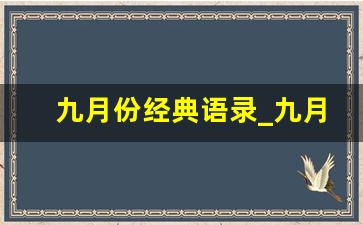 九月份经典语录_九月